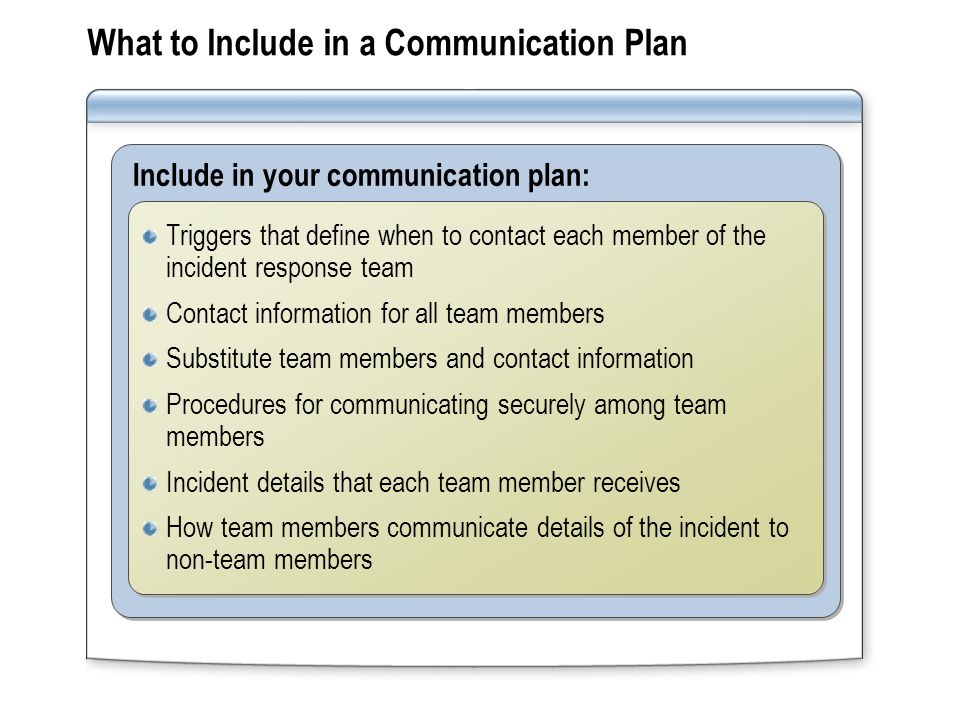 What to Include in a Communication Plan

Include in your communication plan:

- Triggers that define when to contact each member of the incident response team
- Contact information for all team members
- Substitute team members and contact information
- Procedures for communicating securely among team members
- Incident details that each team member receives
- How team members communicate details of the incident to non-team members